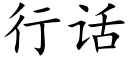 行话